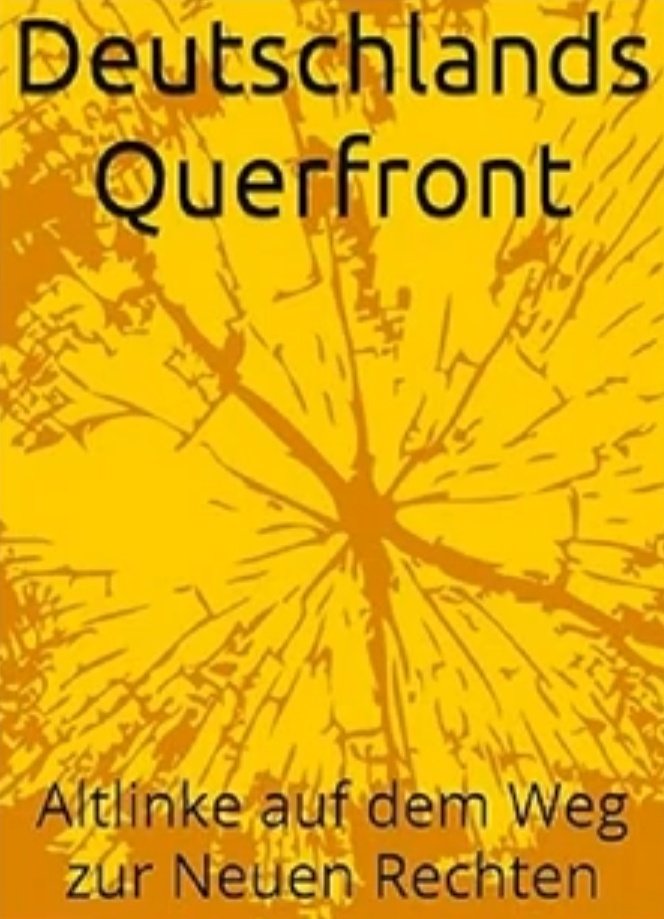 Deutschlands Querfront

Altlinke auf dem Weg zur Neuen Rechten